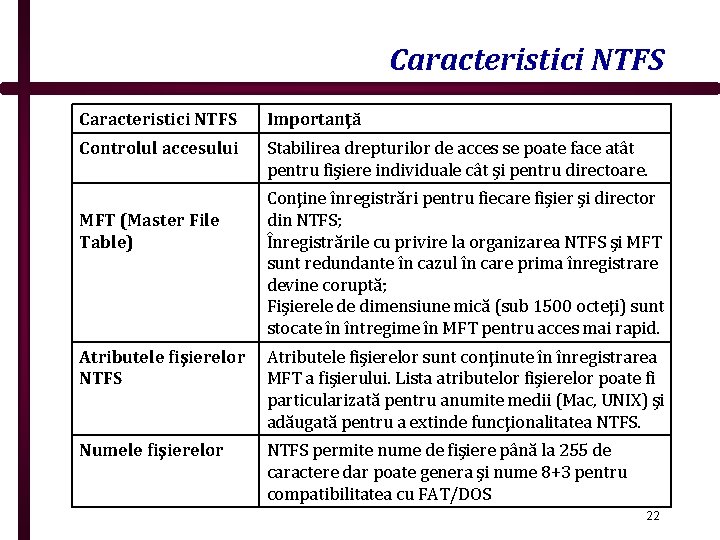 Caracteristici NTFS

| Caracteristici NTFS | Importanţă |
|---|---|
| Controlul accesului | Stabilirea drepturilor de acces se poate face atât pentru fişiere individuale cât şi pentru directoare. |
| MFT (Master File Table) | Conţine înregistrări pentru fiecare fişier şi director din NTFS; Înregistrările cu privire la organizarea NTFS şi MFT sunt redundante în cazul în care prima înregistrare devine coruptă; Fişierele de dimensiune mică (sub 1500 octeţi) sunt stocate în întregime în MFT pentru acces mai rapid. |
| Atributele fişierelor NTFS | Atributele fişierelor sunt conţinute în înregistrarea MFT a fişierului. Lista atributelor fişierelor poate fi particularizată pentru anumite medii (Mac, UNIX) şi adăugată pentru a extinde funcţionalitatea NTFS. |
| Numele fişierelor | NTFS permite nume de fişiere până la 255 de caractere dar poate genera şi nume 8+3 pentru compatibilitatea cu FAT/DOS |

22